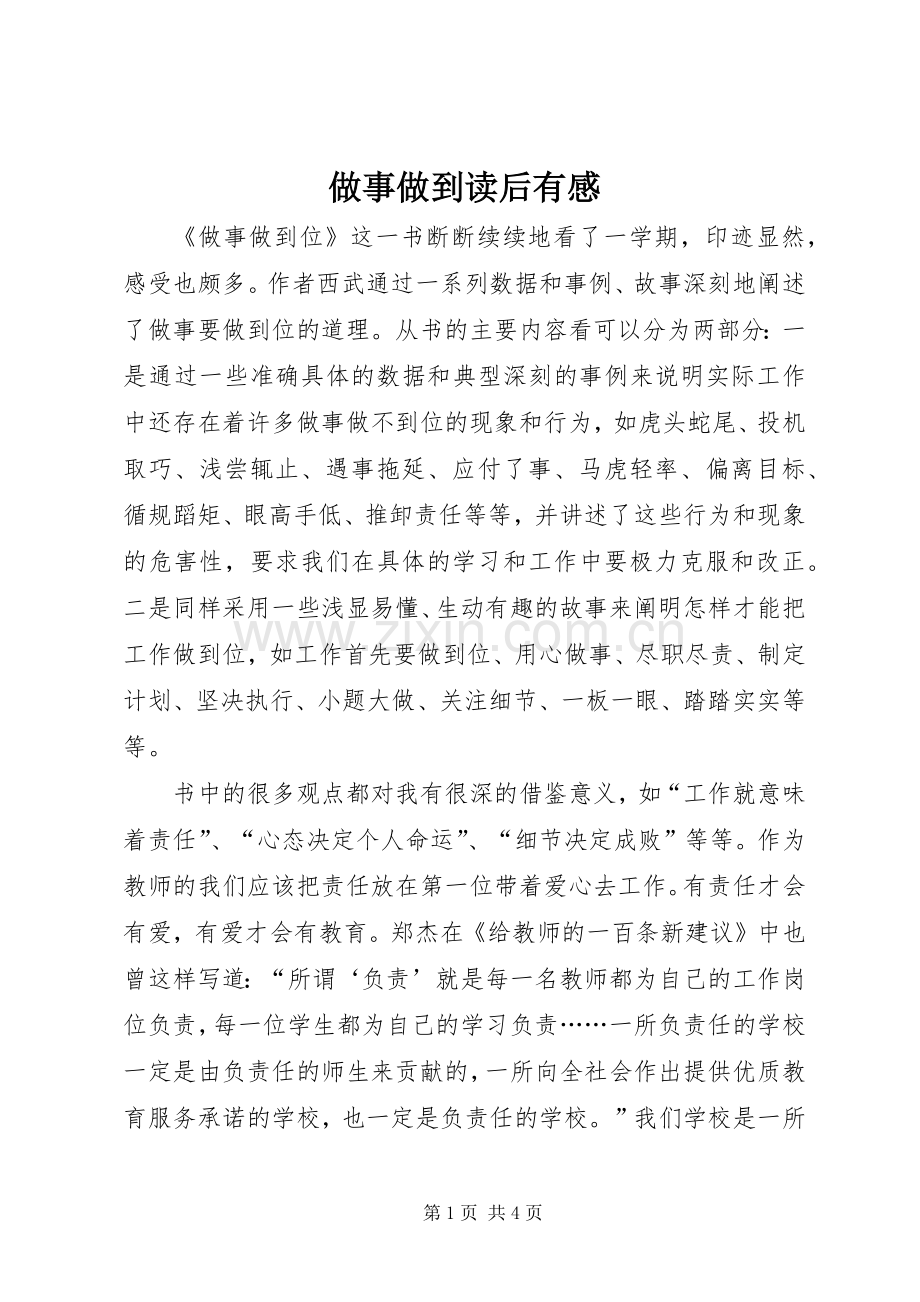 做事做到读后有感

《做事做到位》这一书断断续续地看了一学期，印迹显然，感受也颇多。作者西武通过一系列数据和事例、故事深刻地阐述了做事要做到位的道理。从书的主要内容看可以分为两部分：一是通过一些准确具体的数据和典型深刻的事例来说明实际工作中还存在着许多做事做不到位的现象和行为，如虎头蛇尾、投机取巧、浅尝辄止、遇事拖延、应付了事、马虎轻率、偏离目标、循规蹈矩、眼高手低、推卸责任等等，并讲述了这些行为和现象的危害性，要求我们在具体的学习和工作中要极力克服和改正。二是同样采用一些浅显易懂、生动有趣的故事来阐明怎样才能把工作做到位，如工作首先要做到位、用心做事、尽职尽责、制定计划、坚决执行、小题大做、关注细节、一板一眼、踏踏实实等等。

书中的很多观点都对我有很深的借鉴意义，如“工作就意味着责任”、“心态决定个人命运”、“细节决定成败”等等。作为教师的我们应该把责任放在第一位带着爱心去工作。有责任才会有爱，有爱才会有教育。郑杰在《给教师的一百条新建议》中也曾这样写道：“所谓‘负责’就是每一名教师都为自己的工作岗位负责，每一位学生都为自己的学习负责……一所负责任的学校一定是由负责任的师生来贡献的，一所向全社会作出提供优质教育服务承诺的学校，也一定是负责任的学校。”我们学校是一所

第1页 共4页

www.zixin.com.cn